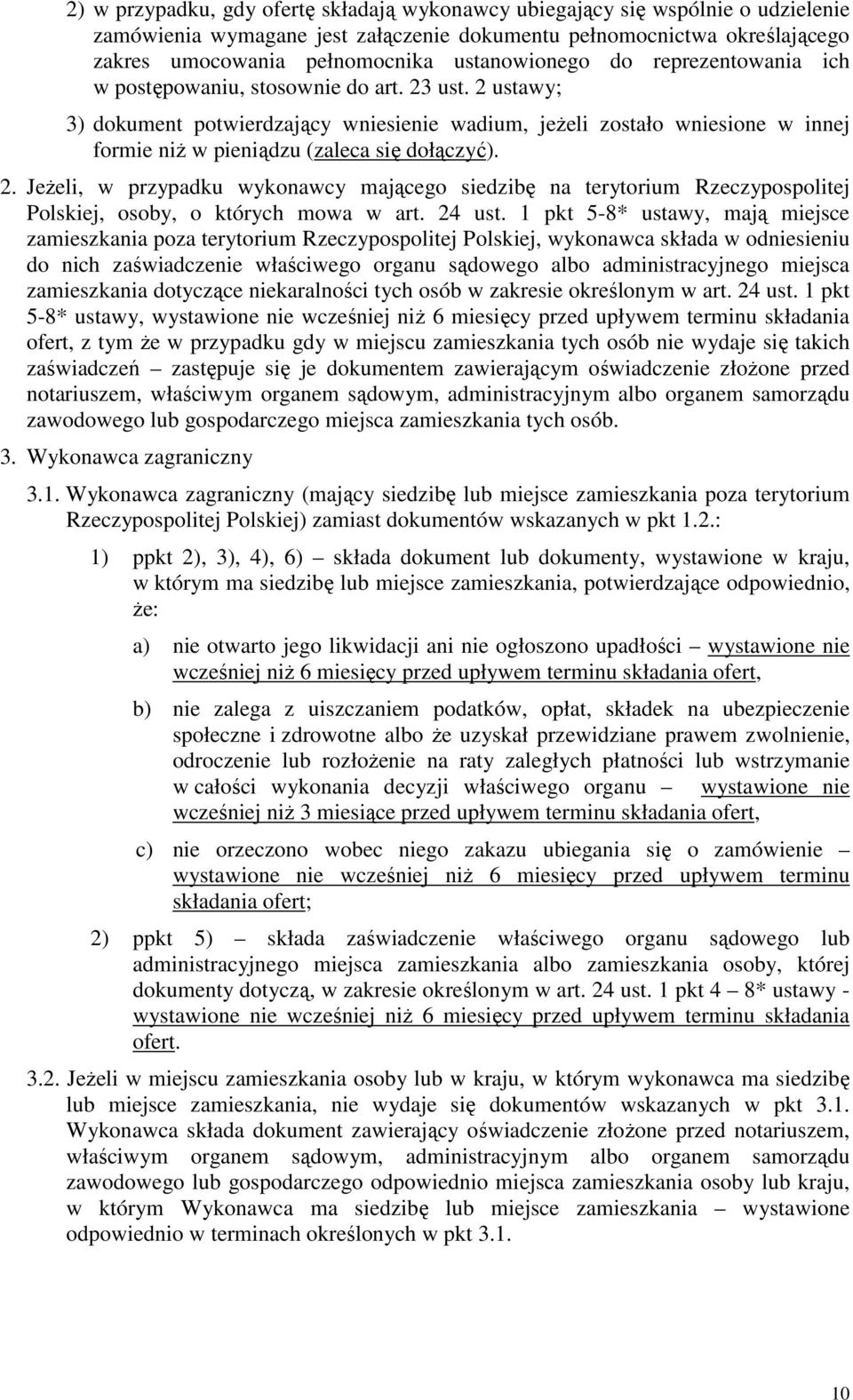 2) w przypadku, gdy ofertę składają wykonawcy ubiegający się wspólnie o udzielenie zamówienia wymagane jest załączenie dokumentu pełnomocnictwa określającego zakres umocowania pełnomocnika ustanowionego do reprezentowania ich w postępowaniu, stosownie do art. 23 ust. 2 ustawy;

3) dokument potwierdzający wniesienie wadium, jeżeli zostało wniesione w innej formie niż w pieniądzu (zaleca się dołączyć).

2. Jeżeli, w przypadku wykonawcy mającego siedzibę na terytorium Rzeczypospolitej Polskiej, osoby, o których mowa w art. 24 ust. 1 pkt 5-8* ustawy, mają miejsce zamieszkania poza terytorium Rzeczypospolitej Polskiej, wykonawca składa w odniesieniu do nich zaświadczenie właściwego organu sądowego albo administracyjnego miejsca zamieszkania dotyczące niekaralności tych osób w zakresie określonym w art. 24 ust. 1 pkt 5-8* ustawy, wystawione nie wcześniej niż 6 miesięcy przed upływem terminu składania ofert, z tym że w przypadku gdy w miejscu zamieszkania tych osób nie wydaje się takich zaświadczeń – zastępuje się je dokumentem zawierającym oświadczenie złożone przed notariuszem, właściwym organem sądowym, administracyjnym albo organem samorządu zawodowego lub gospodarczego miejsca zamieszkania tych osób.

3. Wykonawca zagraniczny

3.1. Wykonawca zagraniczny (mający siedzibę lub miejsce zamieszkania poza terytorium Rzeczypospolitej Polskiej) zamiast dokumentów wskazanych w pkt 1.2.:

1) ppkt 2), 3), 4), 6) – składa dokument lub dokumenty, wystawione w kraju, w którym ma siedzibę lub miejsce zamieszkania, potwierdzające odpowiednio, że:

a) nie otwarto jego likwidacji ani nie ogłoszono upadłości – wystawione nie wcześniej niż 6 miesięcy przed upływem terminu składania ofert,

b) nie zalega z uiszczaniem podatków, opłat, składek na ubezpieczenie społeczne i zdrowotne albo że uzyskał przewidziane prawem zwolnienie, odroczenie lub rozłożenie na raty zaległych płatności lub wstrzymanie w całości wykonania decyzji właściwego organu – wystawione nie wcześniej niż 3 miesiące przed upływem terminu składania ofert,

c) nie orzeczono wobec niego zakazu ubiegania się o zamówienie – wystawione nie wcześniej niż 6 miesięcy przed upływem terminu składania ofert;

2) ppkt 5) – składa zaświadczenie właściwego organu sądowego lub administracyjnego miejsca zamieszkania albo zamieszkania osoby, której dokumenty dotyczą, w zakresie określonym w art. 24 ust. 1 pkt 4 – 8* ustawy - wystawione nie wcześniej niż 6 miesięcy przed upływem terminu składania ofert.

3.2. Jeżeli w miejscu zamieszkania osoby lub w kraju, w którym wykonawca ma siedzibę lub miejsce zamieszkania, nie wydaje się dokumentów wskazanych w pkt 3.1. Wykonawca składa dokument zawierający oświadczenie złożone przed notariuszem, właściwym organem sądowym, administracyjnym albo organem samorządu zawodowego lub gospodarczego odpowiednio miejsca zamieszkania osoby lub kraju, w którym Wykonawca ma siedzibę lub miejsce zamieszkania – wystawione odpowiednio w terminach określonych w pkt 3.1.

10